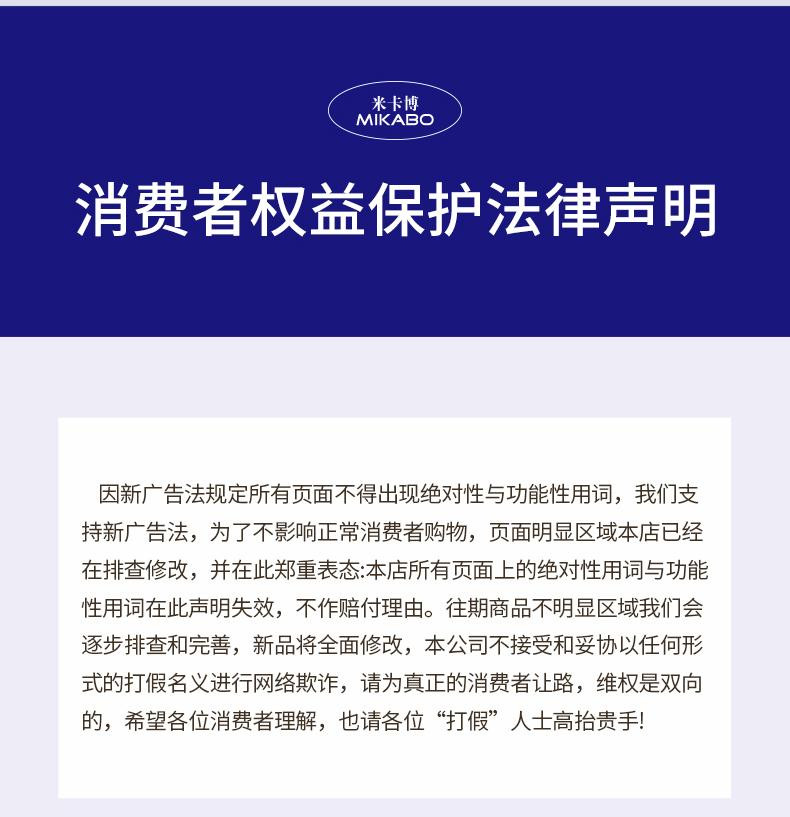 米卡博
MIKABO

消费者权益保护法律声明

因新广告法规定所有页面不得出现绝对性与功能性用词，我们支持新广告法，为了不影响正常消费者购物，页面明显区域本店已经在排查修改，并在此郑重表态:本店所有页面上的绝对性用词与功能性用词在此声明失效，不作赔付理由。往期商品不明显区域我们会逐步排查和完善，新品将全面修改，本公司不接受和妥协以任何形式的打假名义进行网络欺诈，请为真正的消费者让路，维权是双向的，希望各位消费者理解，也请各位“打假”人士高抬贵手!